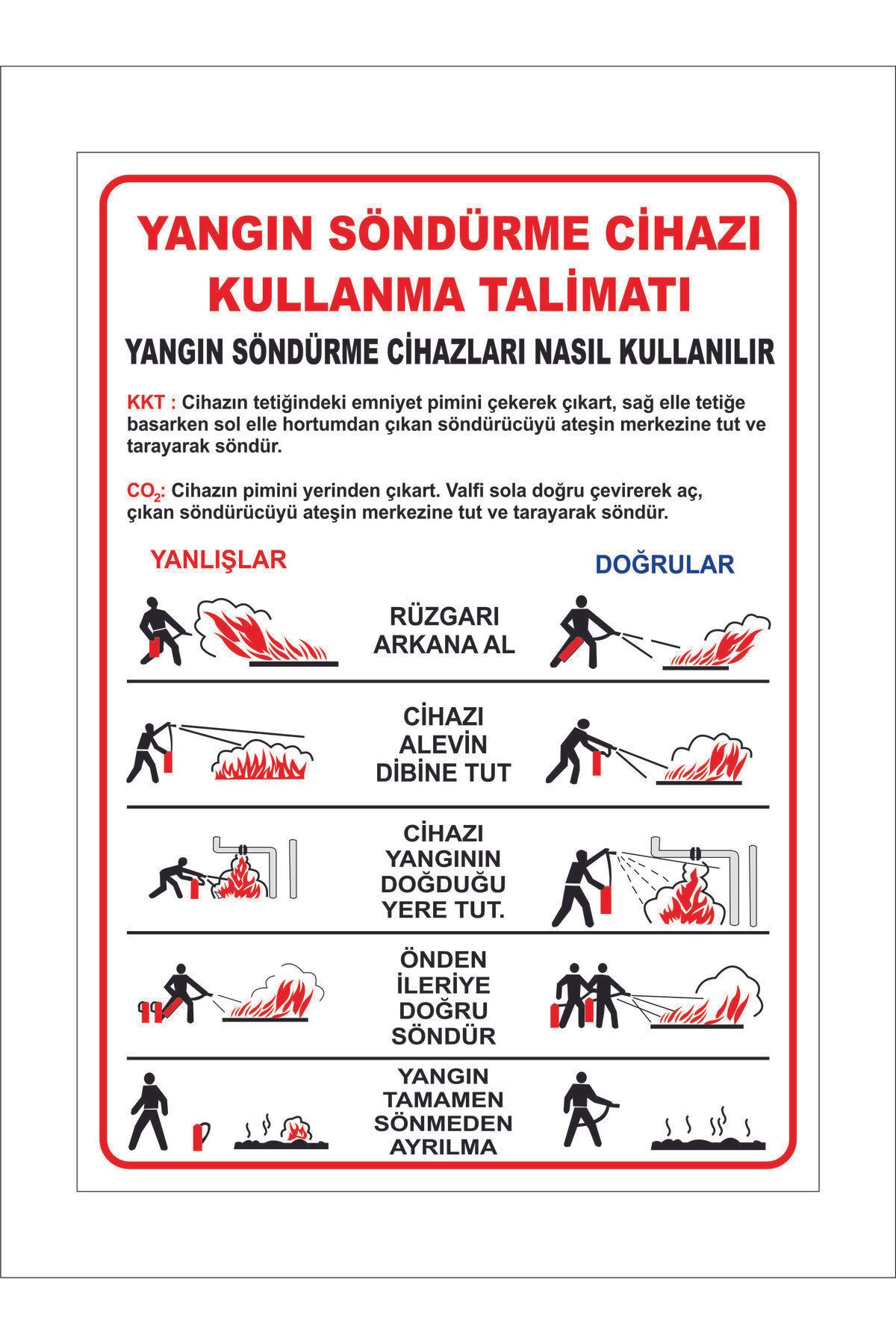 YANGIN SÖNDÜRME CİHAZI KULLANMA TALİMATI

YANGIN SÖNDÜRME CİHAZLARI NASIL KULLANILIR

KKT : Cihazın tetiğindeki emniyet pimini çekerek çıkart, sağ elle tetiğe basarken sol elle hortumdan çıkan söndürücüyü ateşin merkezine tut ve tarayarak söndür.

$CO_2$: Cihazın pimini yerinden çıkart. Valfi sola doğru çevirerek aç, çıkan söndürücüyü ateşin merkezine tut ve tarayarak söndür.

YANLIŞLAR

DOĞRULAR

RÜZGARI ARKANA AL

CİHAZI ALEVİN DİBİNE TUT

CİHAZI YANGININ DOĞDUĞU YERE TUT.

ÖNDEN İLERİYE DOĞRU SÖNDÜR

YANGIN TAMAMEN SÖNMEDEN AYRILMA